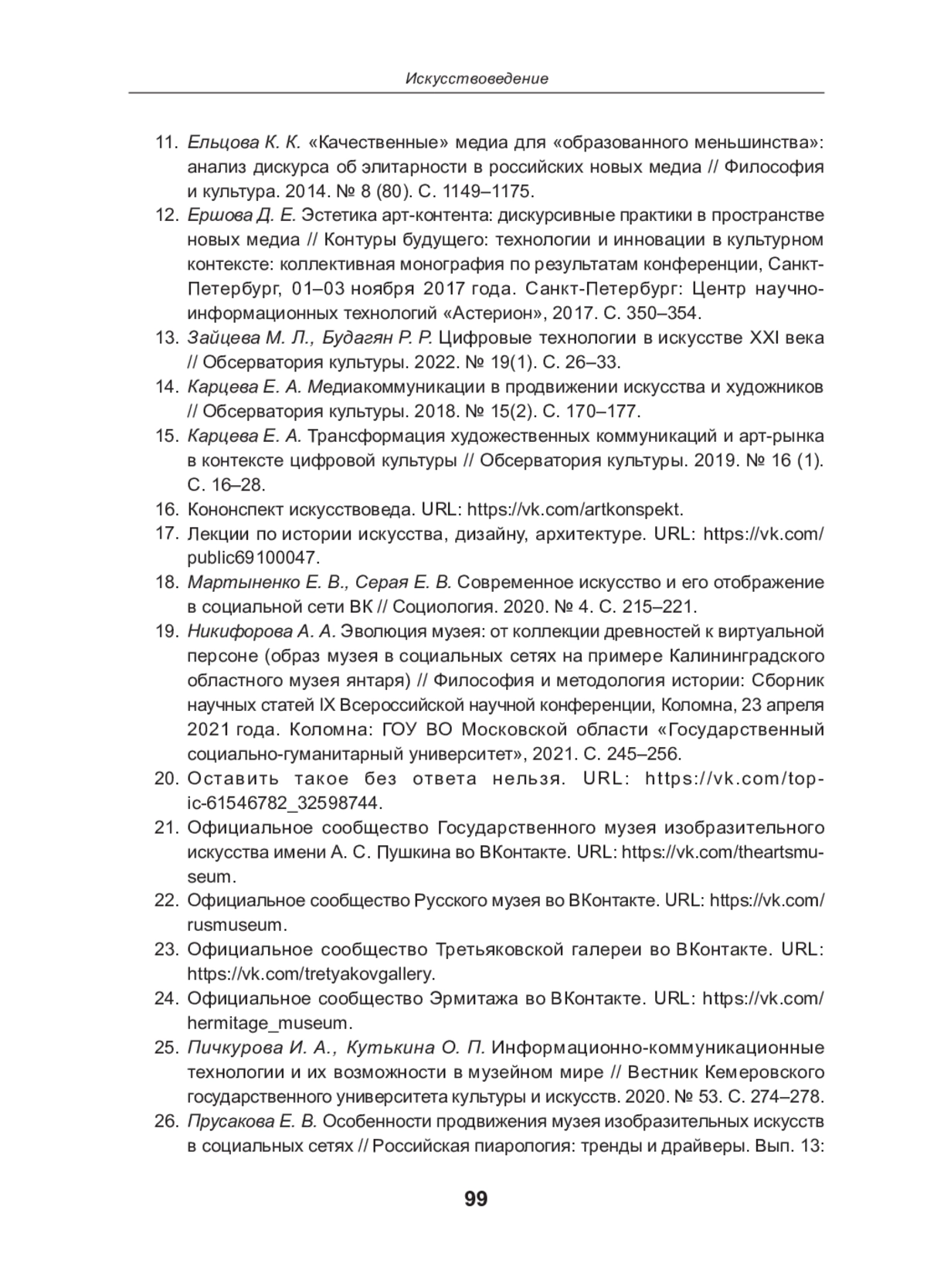 Искусствоведение

11. Ельцова К. К. «Качественные» медиа для «образованного меньшинства»: анализ дискурса об элитарности в российских новых медиа // Философия и культура. 2014. № 8 (80). С. 1149–1175.
12. Ершова Д. Е. Эстетика арт-контента: дискурсивные практики в пространстве новых медиа // Контуры будущего: технологии и инновации в культурном контексте: коллективная монография по результатам конференции, Санкт-Петербург, 01–03 ноября 2017 года. Санкт-Петербург: Центр научно-информационных технологий «Астерион», 2017. С. 350–354.
13. Зайцева М. Л., Будагян Р. Р. Цифровые технологии в искусстве XXI века // Обсерватория культуры. 2022. № 19(1). С. 26–33.
14. Карцева Е. А. Медиакоммуникации в продвижении искусства и художников // Обсерватория культуры. 2018. № 15(2). С. 170–177.
15. Карцева Е. А. Трансформация художественных коммуникаций и арт-рынка в контексте цифровой культуры // Обсерватория культуры. 2019. № 16 (1). С. 16–28.
16. Кононспект искусствоведа. URL: https://vk.com/artkonspekt.
17. Лекции по истории искусства, дизайну, архитектуре. URL: https://vk.com/public69100047.
18. Мартыненко Е. В., Серая Е. В. Современное искусство и его отображение в социальной сети ВК // Социология. 2020. № 4. С. 215–221.
19. Никифорова А. А. Эволюция музея: от коллекции древностей к виртуальной персоне (образ музея в социальных сетях на примере Калининградского областного музея янтаря) // Философия и методология истории: Сборник научных статей IX Всероссийской научной конференции, Коломна, 23 апреля 2021 года. Коломна: ГОУ ВО Московской области «Государственный социально-гуманитарный университет», 2021. С. 245–256.
20. Оставить такое без ответа нельзя. URL: https://vk.com/topic-61546782_32598744.
21. Официальное сообщество Государственного музея изобразительного искусства имени А. С. Пушкина во ВКонтакте. URL: https://vk.com/theartsmuseum.
22. Официальное сообщество Русского музея во ВКонтакте. URL: https://vk.com/rusmuseum.
23. Официальное сообщество Третьяковской галереи во ВКонтакте. URL: https://vk.com/tretyakovgallery.
24. Официальное сообщество Эрмитажа во ВКонтакте. URL: https://vk.com/hermitage_museum.
25. Пичкурова И. А., Кутькина О. П. Информационно-коммуникационные технологии и их возможности в музейном мире // Вестник Кемеровского государственного университета культуры и искусств. 2020. № 53. С. 274–278.
26. Прусакова Е. В. Особенности продвижения музея изобразительных искусств в социальных сетях // Российская пиарология: тренды и драйверы. Вып. 13:

99